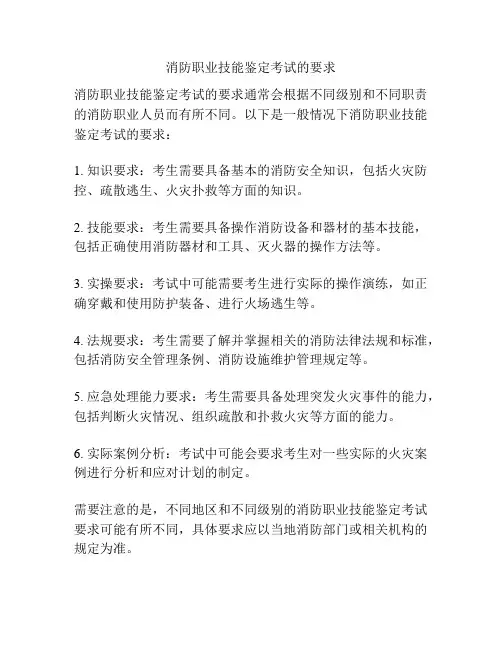 消防职业技能鉴定考试的要求

消防职业技能鉴定考试的要求通常会根据不同级别和不同职责的消防职业人员而有所不同。以下是一般情况下消防职业技能鉴定考试的要求：

1. 知识要求：考生需要具备基本的消防安全知识，包括火灾防控、疏散逃生、火灾扑救等方面的知识。

2. 技能要求：考生需要具备操作消防设备和器材的基本技能，包括正确使用消防器材和工具、灭火器的操作方法等。

3. 实操要求：考试中可能需要考生进行实际的操作演练，如正确穿戴和使用防护装备、进行火场逃生等。

4. 法规要求：考生需要了解并掌握相关的消防法律法规和标准，包括消防安全管理条例、消防设施维护管理规定等。

5. 应急处理能力要求：考生需要具备处理突发火灾事件的能力，包括判断火灾情况、组织疏散和扑救火灾等方面的能力。

6. 实际案例分析：考试中可能会要求考生对一些实际的火灾案例进行分析和应对计划的制定。

需要注意的是，不同地区和不同级别的消防职业技能鉴定考试要求可能有所不同，具体要求应以当地消防部门或相关机构的规定为准。